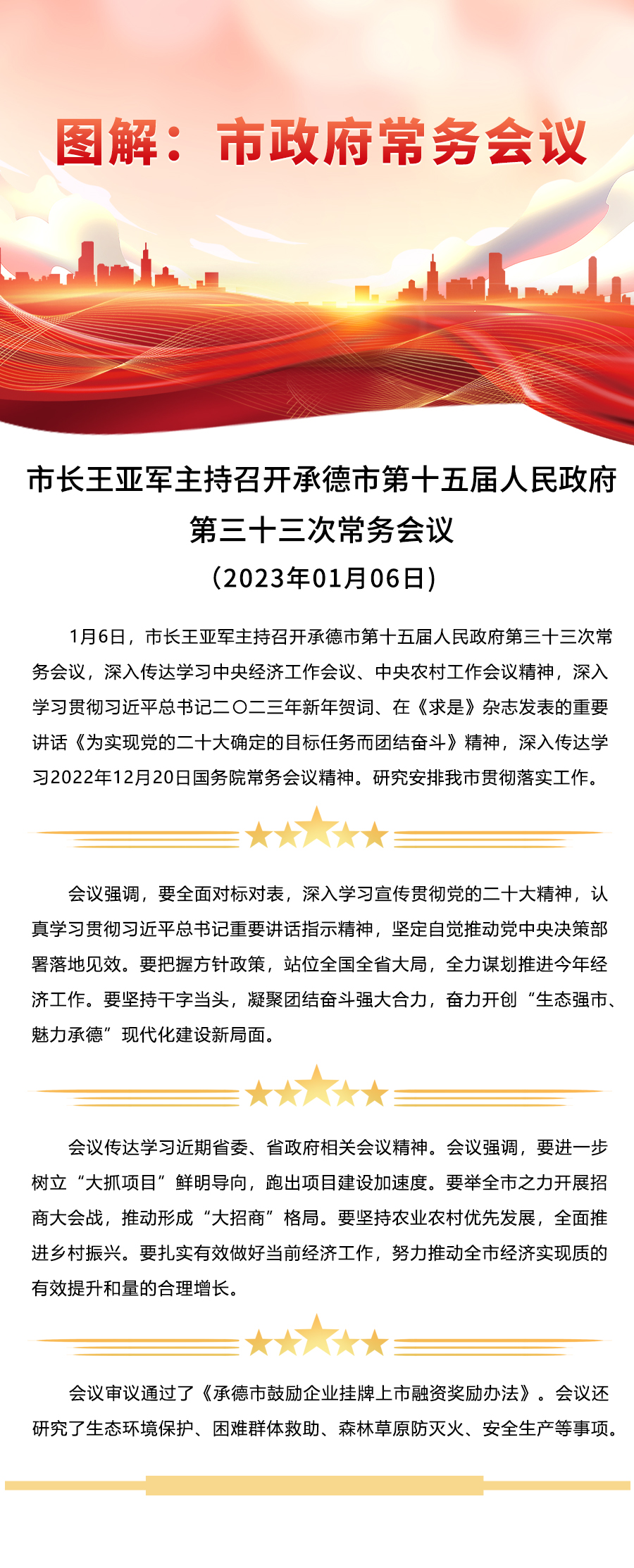 图解：市政府常务会议

市长王亚军主持召开承德市第十五届人民政府第三十三次常务会议

（2023年01月06日）

1月6日，市长王亚军主持召开承德市第十五届人民政府第三十三次常务会议，深入传达学习中央经济工作会议、中央农村工作会议精神，深入学习贯彻习近平总书记二〇二三年新年贺词、在《求是》杂志发表的重要讲话《为实现党的二十大确定的目标任务而团结奋斗》精神，深入传达学习2022年12月20日国务院常务会议精神。研究安排我市贯彻落实工作。

会议强调，要全面对标对表，深入学习宣传贯彻党的二十大精神，认真学习贯彻习近平总书记重要讲话指示精神，坚定自觉推动党中央决策部署落地见效。要把握方针政策，站位全国全省大局，全力谋划推进今年经济工作。要坚持干字当头，凝聚团结奋斗强大合力，奋力开创“生态强市、魅力承德”现代化建设新局面。

会议传达学习近期省委、省政府相关会议精神。会议强调，要进一步树立“大抓项目”鲜明导向，跑出项目建设加速度。要举全市之力开展招商大会战，推动形成“大招商”格局。要坚持农业农村优先发展，全面推进乡村振兴。要扎实有效做好当前经济工作，努力推动全市经济实现质的有效提升和量的合理增长。

会议审议通过了《承德市鼓励企业挂牌上市融资奖励办法》。会议还研究了生态环境保护、困难群体救助、森林草原防灭火、安全生产等事项。